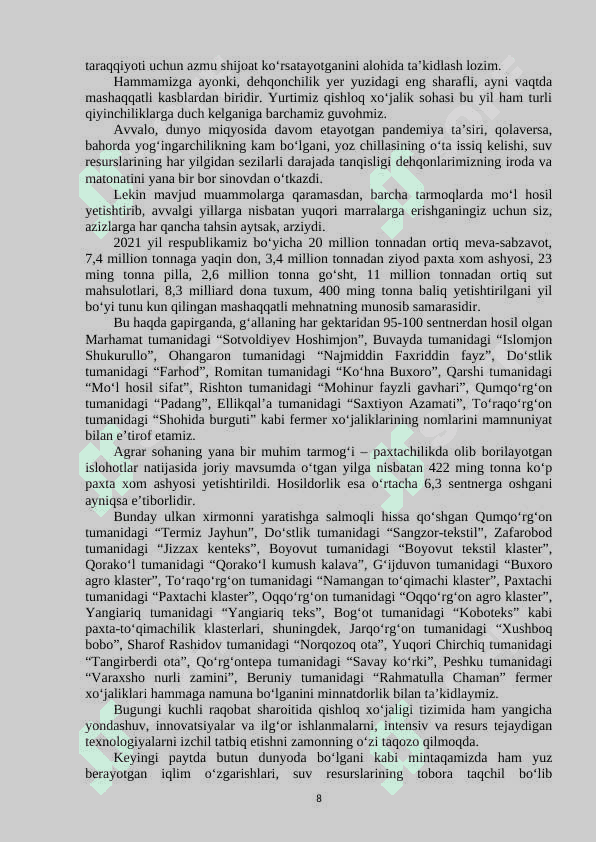 taraqqiyoti uchun azmu shijoat ko‘rsatayotganini alohida ta’kidlash lozim.

Hammamizga ayonki, dehqonchilik yer yuzidagi eng sharafli, ayni vaqtda mashaqqatli kasblardan biridir. Yurtimiz qishloq xo‘jalik sohasi bu yil ham turli qiyinchiliklarga duch kelganiga barchamiz guvohmiz.

Avvalo, dunyo miqyosida davom etayotgan pandemiya ta’siri, qolaversa, bahorda yog‘ingarchilikning kam bo‘lgani, yoz chillasining o‘ta issiq kelishi, suv resurslarining har yilgidan sezilarli darajada tanqisligi dehqonlarimizning iroda va matonatini yana bir bor sinovdan o‘tkazdi.

Lekin mavjud muammolarga qaramasdan, barcha tarmoqlarda mo‘l hosil yetishtirib, avvalgi yillarga nisbatan yuqori marralarga erishganingiz uchun siz, azizlarga har qancha tahsin aytsak, arziydi.

2021 yil respublikamiz bo‘yicha 20 million tonnadan ortiq meva-sabzavot, 7,4 million tonnaga yaqin don, 3,4 million tonnadan ziyod paxta xom ashyosi, 23 ming tonna pilla, 2,6 million tonna go‘sht, 11 million tonnadan ortiq sut mahsulotlari, 8,3 milliard dona tuxum, 400 ming tonna baliq yetishtirilgani yil bo‘yi tunu kun qilingan mashaqqatli mehnatning munosib samarasidir.

Bu haqda gapirganda, g‘allaning har gektaridan 95-100 sentnerdan hosil olgan Marhamat tumanidagi “Sotvoldiyev Hoshimjon”, Buvayda tumanidagi “Islomjon Shukurullo”, Ohangaron tumanidagi “Najmiddin Faxriddin fayz”, Do‘stlik tumanidagi “Farhod”, Romitan tumanidagi “Ko‘hna Buxoro”, Qarshi tumanidagi “Mo‘l hosil sifat”, Rishton tumanidagi “Mohinur fayzli gavhari”, Qumqo‘rg‘on tumanidagi “Padang”, Ellikqal’a tumanidagi “Saxtiyon Azamati”, To‘raqo‘rg‘on tumanidagi “Shohida burguti” kabi fermer xo‘jaliklarining nomlarini mamnuniyat bilan e’tirof etamiz.

Agrar sohaning yana bir muhim tarmog‘i – paxtachilikda olib borilayotgan islohotlar natijasida joriy mavsumda o‘tgan yilga nisbatan 422 ming tonna ko‘p paxta xom ashyosi yetishtirildi. Hosildorlik esa o‘rtacha 6,3 sentnerga oshgani ayniqsa e’tiborlidir.

Bunday ulkan xirmonni yaratishga salmoqli hissa qo‘shgan Qumqo‘rg‘on tumanidagi “Termiz Jayhun”, Do‘stlik tumanidagi “Sangzor-tekstil”, Zafarobod tumanidagi “Jizzax kenteks”, Boyovut tumanidagi “Boyovut tekstil klaster”, Qorako‘l tumanidagi “Qorako‘l kumush kalava”, G‘ijduvon tumanidagi “Buxoro agro klaster”, To‘raqo‘rg‘on tumanidagi “Namangan to‘qimachi klaster”, Paxtachi tumanidagi “Paxtachi klaster”, Oqqo‘rg‘on tumanidagi “Oqqo‘rg‘on agro klaster”, Yangiariq tumanidagi “Yangiariq teks”, Bog‘ot tumanidagi “Koboteks” kabi paxta-to‘qimachilik klasterlari, shuningdek, Jarqo‘rg‘on tumanidagi “Xushboq bobo”, Sharof Rashidov tumanidagi “Norqozoq ota”, Yuqori Chirchiq tumanidagi “Tangirberdi ota”, Qo‘rg‘ontepa tumanidagi “Savay ko‘rki”, Peshku tumanidagi “Varaxsho nurli zamini”, Beruniy tumanidagi “Rahmatulla Chaman” fermer xo‘jaliklari hammaga namuna bo‘lganini minnatdorlik bilan ta’kidlaymiz.

Bugungi kuchli raqobat sharoitida qishloq xo‘jaligi tizimida ham yangicha yondashuv, innovatsiyalar va ilg‘or ishlanmalarni, intensiv va resurs tejaydigan texnologiyalarni izchil tatbiq etishni zamonning o‘zi taqozo qilmoqda.

Keyingi paytda butun dunyoda bo‘lgani kabi mintaqamizda ham yuz berayotgan iqlim o‘zgarishlari, suv resurslarining tobora taqchil bo‘lib

8